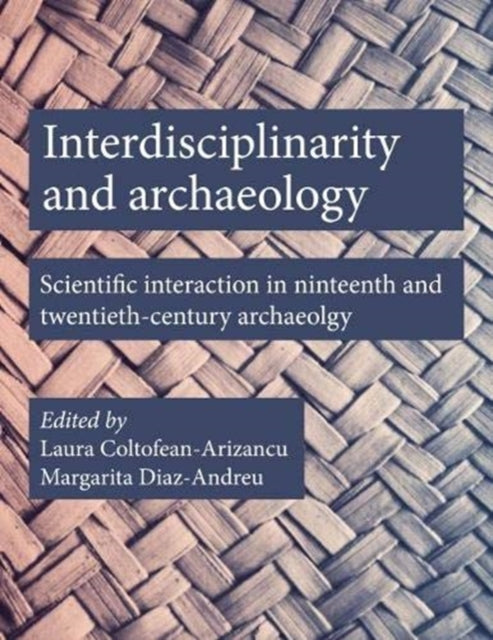 Interdisciplinarity and archaeology

Scientific interaction in ninteenth and twentieth-century archaeolgy

Edited by
Laura Coltofean-Arizancu
Margarita Diaz-Andreu